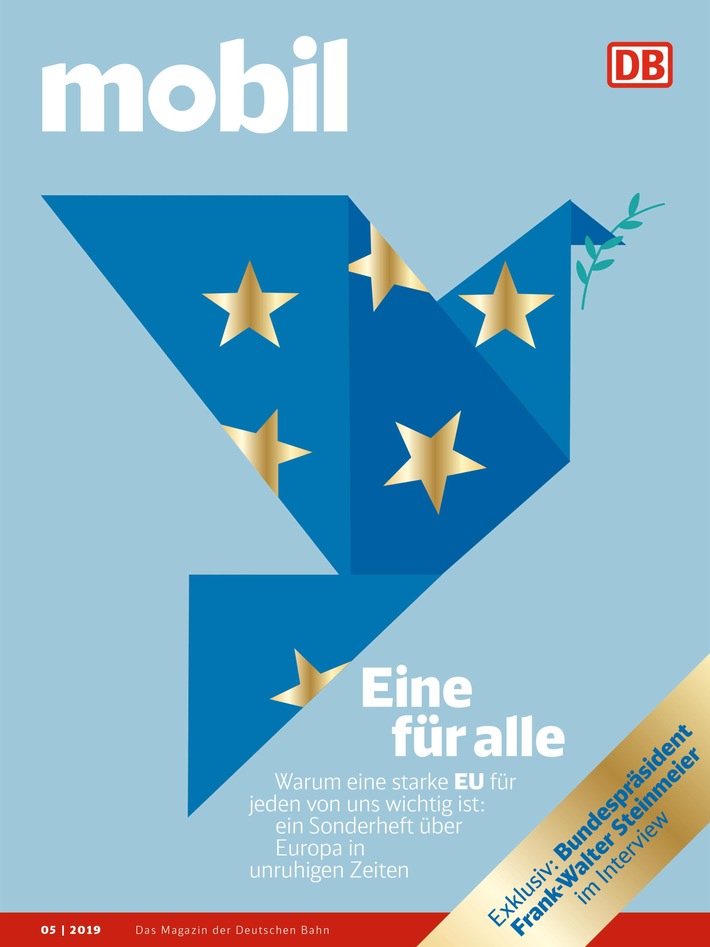 mobil

DB

Eine für alle

Warum eine starke EU für jeden von uns wichtig ist: ein Sonderheft über Europa in unruhigen Zeiten

Exklusiv: Bundespräsident Frank-Walter Steinmeier im Interview

05 | 2019 Das Magazin der Deutschen Bahn